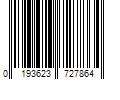 0 193623 727864